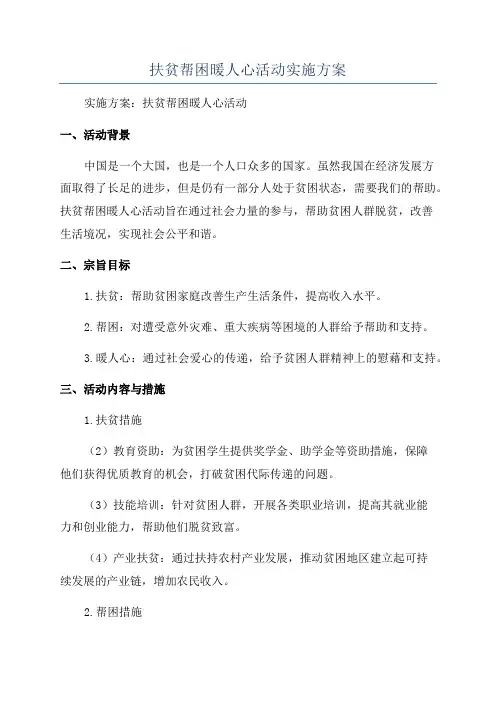 扶贫帮困暖人心活动实施方案

实施方案：扶贫帮困暖人心活动

一、活动背景

中国是一个大国，也是一个人口众多的国家。虽然我国在经济发展方面取得了长足的进步，但是仍有一部分人处于贫困状态，需要我们的帮助。扶贫帮困暖人心活动旨在通过社会力量的参与，帮助贫困人群脱贫，改善生活境况，实现社会公平和谐。

二、宗旨目标

1.扶贫：帮助贫困家庭改善生产生活条件，提高收入水平。

2.帮困：对遭受意外灾难、重大疾病等困境的人群给予帮助和支持。

3.暖人心：通过社会爱心的传递，给予贫困人群精神上的慰藉和支持。

三、活动内容与措施

1.扶贫措施

（2）教育资助：为贫困学生提供奖学金、助学金等资助措施，保障他们获得优质教育的机会，打破贫困代际传递的问题。

（3）技能培训：针对贫困人群，开展各类职业培训，提高其就业能力和创业能力，帮助他们脱贫致富。

（4）产业扶贫：通过扶持农村产业发展，推动贫困地区建立起可持续发展的产业链，增加农民收入。

2.帮困措施